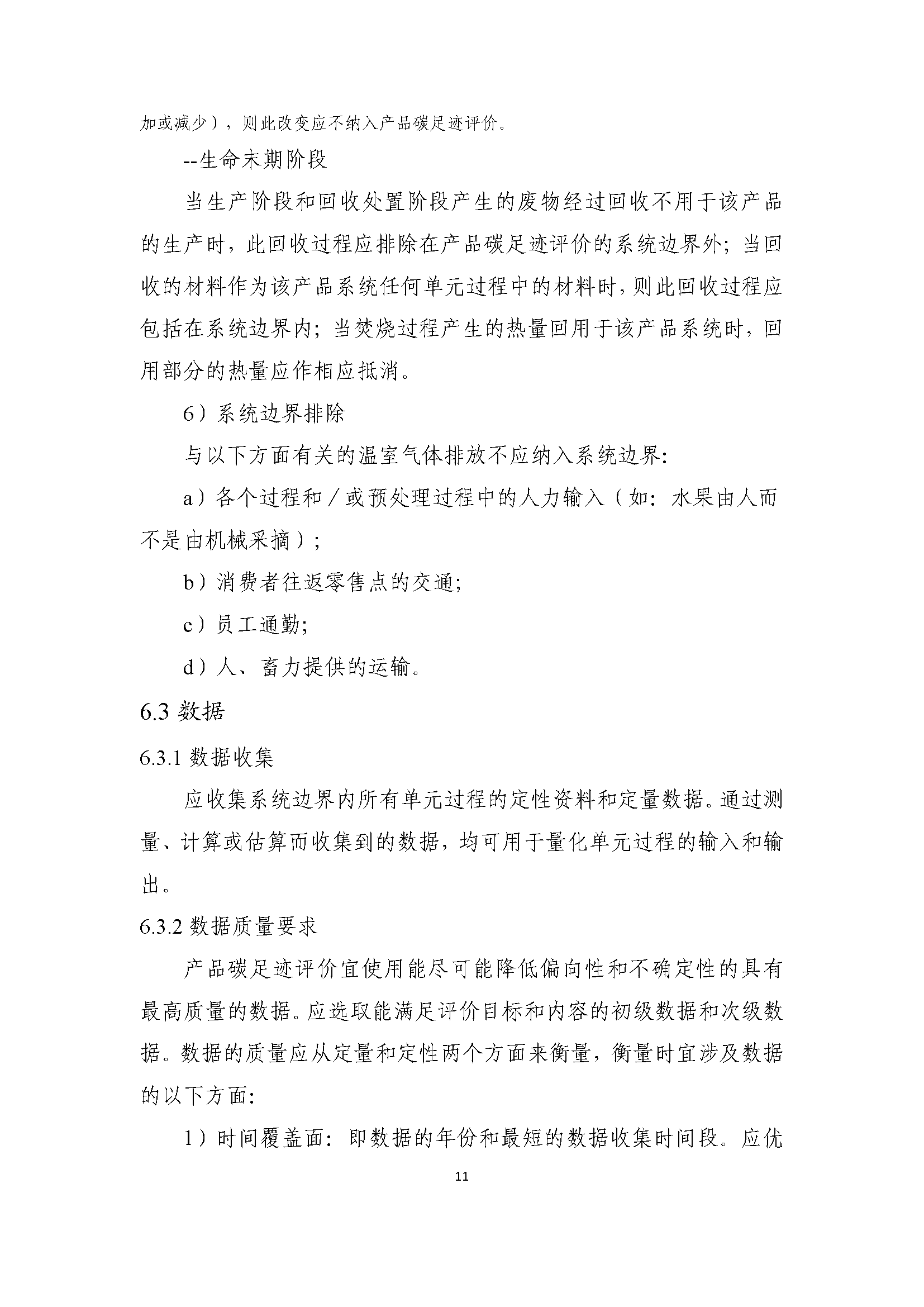 加或减少），则此改变应不纳入产品碳足迹评价。

--生命末期阶段

当生产阶段和回收处置阶段产生的废物经过回收不用于该产品的生产时，此回收过程应排除在产品碳足迹评价的系统边界外；当回收的材料作为该产品系统任何单元过程中的材料时，则此回收过程应包括在系统边界内；当焚烧过程产生的热量回用于该产品系统时，回用部分的热量应作相应抵消。

6）系统边界排除

与以下方面有关的温室气体排放不应纳入系统边界：

a）各个过程和／或预处理过程中的人力输入（如：水果由人而不是由机械采摘）；

b）消费者往返零售点的交通；

c）员工通勤；

d）人、畜力提供的运输。

6.3 数据

6.3.1 数据收集

应收集系统边界内所有单元过程的定性资料和定量数据。通过测量、计算或估算而收集到的数据，均可用于量化单元过程的输入和输出。

6.3.2 数据质量要求

产品碳足迹评价宜使用能尽可能降低偏向性和不确定性的具有最高质量的数据。应选取能满足评价目标和内容的初级数据和次级数据。数据的质量应从定量和定性两个方面来衡量，衡量时宜涉及数据的以下方面：

1）时间覆盖面：即数据的年份和最短的数据收集时间段。应优

11